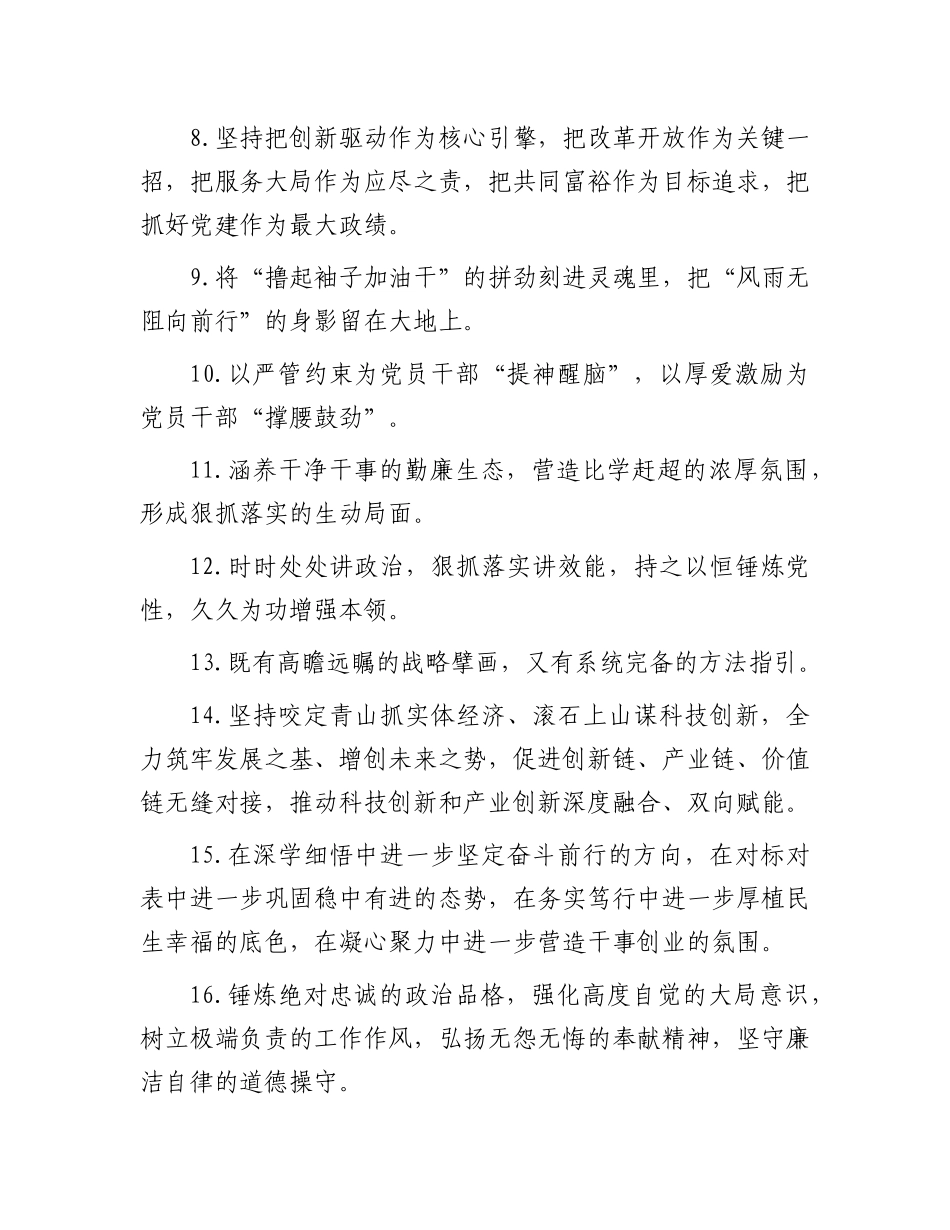 8.坚持把创新驱动作为核心引擎，把改革开放作为关键一招，把服务大局作为应尽之责，把共同富裕作为目标追求，把抓好党建作为最大政绩。

9.将“撸起袖子加油干”的拼劲刻进灵魂里，把“风雨无阻向前行”的身影留在大地上。

10.以严管约束为党员干部“提神醒脑”，以厚爱激励为党员干部“撑腰鼓劲”。

11.涵养干净干事的勤廉生态，营造比学赶超的浓厚氛围，形成狠抓落实的生动局面。

12.时时处处讲政治，狠抓落实讲效能，持之以恒锤炼党性，久久为功增强本领。

13.既有高瞻远瞩的战略擘画，又有系统完备的方法指引。

14.坚持咬定青山抓实体经济、滚石上山谋科技创新，全力筑牢发展之基、增创未来之势，促进创新链、产业链、价值链无缝对接，推动科技创新和产业创新深度融合、双向赋能。

15.在深学细悟中进一步坚定奋斗前行的方向，在对标对表中进一步巩固稳中有进的态势，在务实笃行中进一步厚植民生幸福的底色，在凝心聚力中进一步营造干事创业的氛围。

16.锤炼绝对忠诚的政治品格，强化高度自觉的大局意识，树立极端负责的工作作风，弘扬无怨无悔的奉献精神，坚守廉洁自律的道德操守。